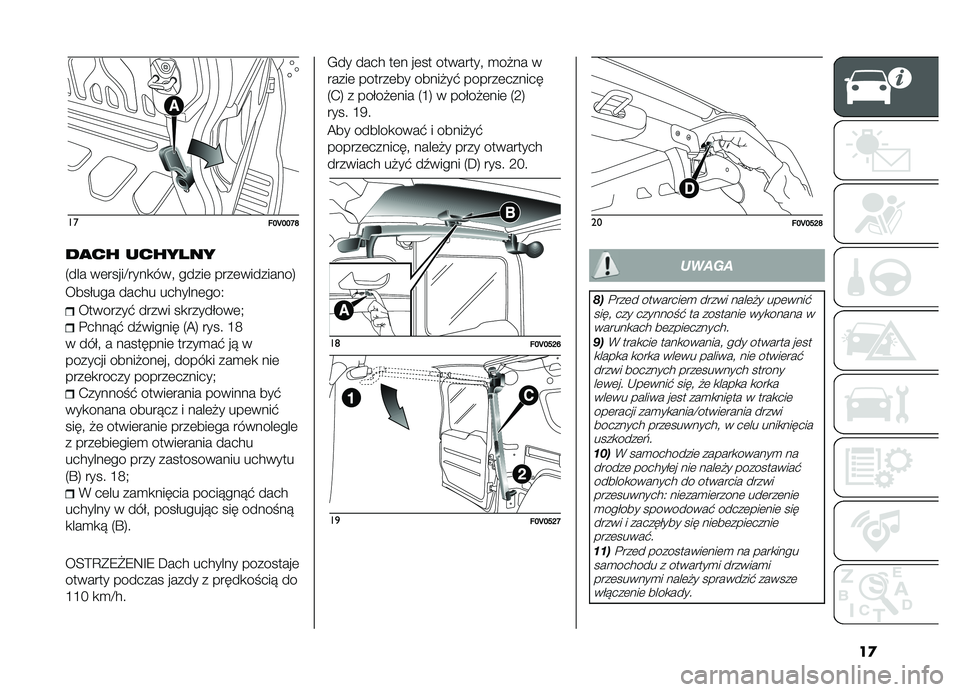 A

17 F0V0078

DACH UCHYLNY

(dla wersji/rynków, gdzie przewidziano)

Obsługa dachu uchylnego:

Otworzyć drzwi skrzydłowe;

Pchnąć dźwignię (A) rys. 18 w dół, a następnie trzymać ją w pozycji obniżonej, dopóki zamek nie przekroczy poprzecznicy;

Czynność otwierania powinna być wykonana oburącz i należy upewnić się, że otwieranie przebiega równolegle z przebiegiem otwierania dachu uchylnego przy zastosowaniu uchwytu (B) rys. 18;

W celu zamknięcia pociągnąć dach uchylny w dół, posługując się odnośną klamką (B).

OSTRZEŻENIE Dach uchylny pozostaje otwarty podczas jazdy z prędkością do 110 km/h.

Gdy dach ten jest otwarty, można w razie potrzeby obniżyć poprzecznicę (C) z położenia (1) w położenie (2) rys. 19.

Aby odblokować i obniżyć poprzecznicę, należy przy otwartych drzwiach użyć dźwigni (D) rys. 20.

B

A

18 F0V0526

1

C

2

19 F0V0527

D

20 F0V0528

UWAGA

8) Przed otwarciem drzwi należy upewnić się, czy czynność ta zostanie wykonana w warunkach bezpiecznych.

9) W trakcie tankowania, gdy otwarta jest klapka korka wlewu paliwa, nie otwierać drzwi bocznych przesuwnych strony lewej. Upewnić się, że klapka korka wlewu paliwa jest zamknięta w trakcie operacji zamykania/otwierania drzwi bocznych przesuwnych, w celu uniknięcia uszkodzeń.

10) W samochodzie zaparkowanym na drodze pochyłej nie należy pozostawiać odblokowanych do otwarcia drzwi przesuwnych: niezamierzone uderzenie mogłoby spowodować odczepienie się drzwi i zaczęłyby się niebezpiecznie przesuwać.

11) Przed pozostawieniem na parkingu samochodu z otwartymi drzwiami przesuwnymi należy sprawdzić zawsze włączenie blokady.

17

carmanualsonline.info